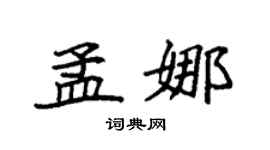 孟娜

词典网